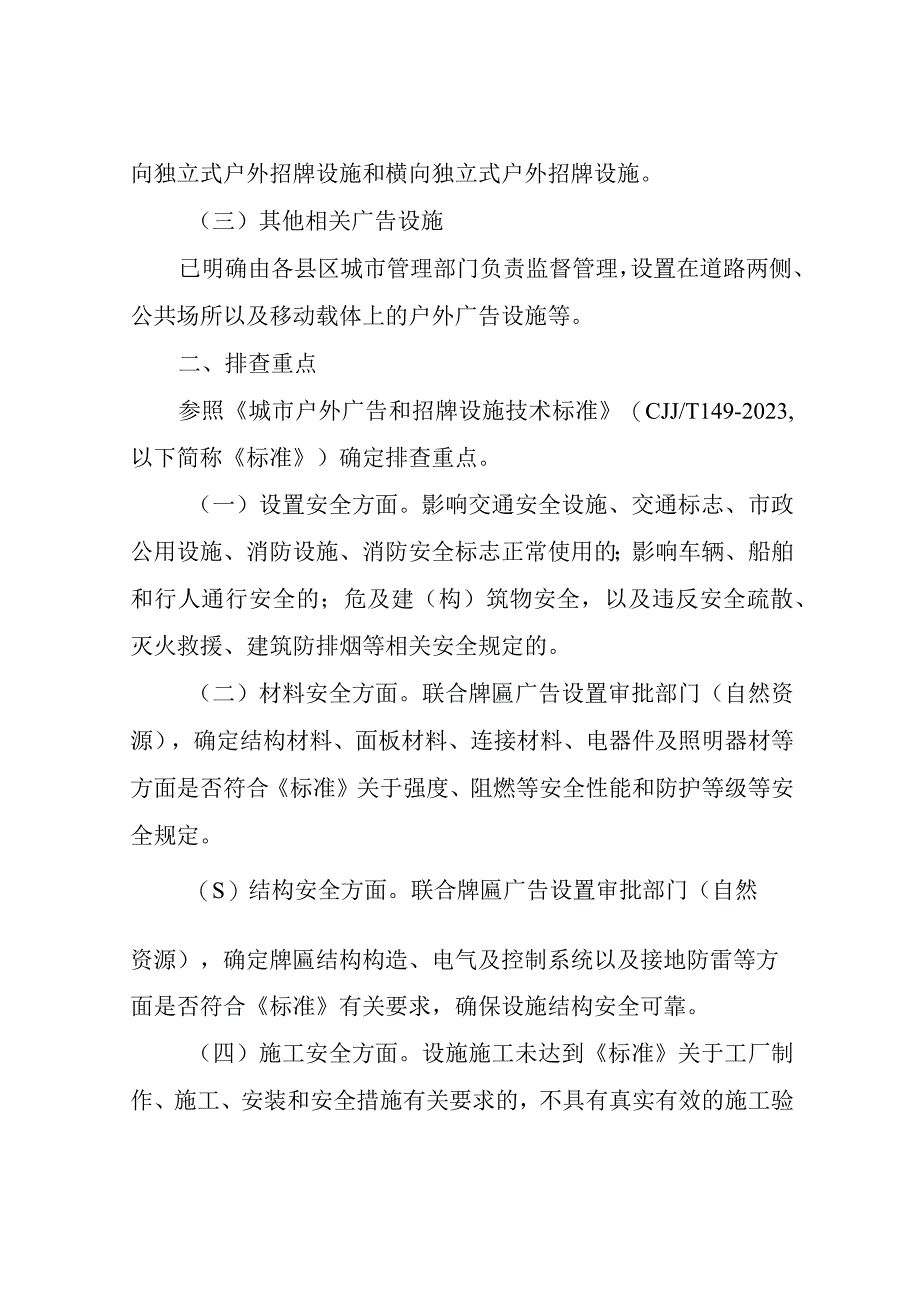 向独立式户外招牌设施和横向独立式户外招牌设施。

（三）其他相关广告设施

已明确由各县区城市管理部门负责监督管理，设置在道路两侧、公共场所以及移动载体上的户外广告设施等。

二、排查重点

参照《城市户外广告和招牌设施技术标准》（CJJ/T149-2023,以下简称《标准》）确定排查重点。

（一）设置安全方面。影响交通安全设施、交通标志、市政公用设施、消防设施、消防安全标志正常使用的；影响车辆、船舶和行人通行安全的；危及建（构）筑物安全，以及违反安全疏散、灭火救援、建筑防排烟等相关安全规定的。

（二）材料安全方面。联合牌匾广告设置审批部门（自然资源），确定结构材料、面板材料、连接材料、电器件及照明器材等方面是否符合《标准》关于强度、阻燃等安全性能和防护等级等安全规定。

（S）结构安全方面。联合牌匾广告设置审批部门（自然资源），确定牌匾结构构造、电气及控制系统以及接地防雷等方面是否符合《标准》有关要求，确保设施结构安全可靠。

（四）施工安全方面。设施施工未达到《标准》关于工厂制作、施工、安装和安全措施有关要求的，不具有真实有效的施工验